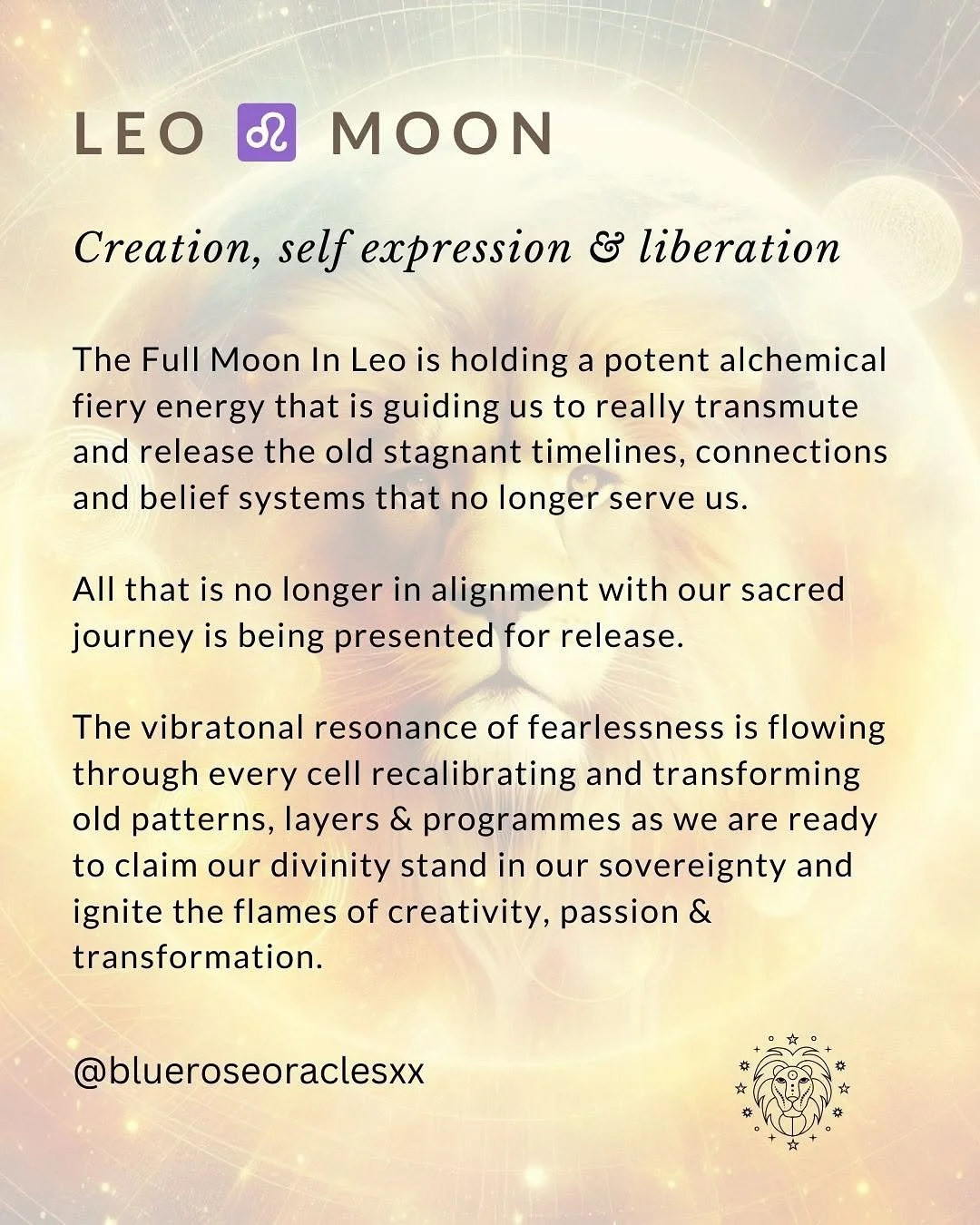 LEO ♌ MOON

Creation, self expression & liberation

The Full Moon In Leo is holding a potent alchemical fiery energy that is guiding us to really transmute and release the old stagnant timelines, connections and belief systems that no longer serve us.

All that is no longer in alignment with our sacred journey is being presented for release.

The vibratonal resonance of fearlessness is flowing through every cell recalibrating and transforming old patterns, layers & programmes as we are ready to claim our divinity stand in our sovereignty and ignite the flames of creativity, passion & transformation.

@blueroseoraclesxx